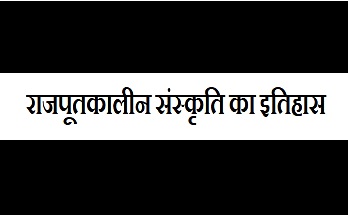 राजपूतकालीन संस्कृति का इतिहास